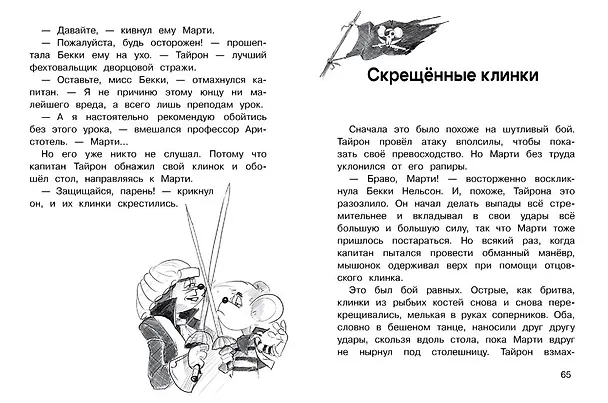 — Давайте, — кивнул ему Марти.

— Пожалуйста, будь осторожен! — прошептала Бекки ему на ухо. — Тайрон — лучший фехтовальщик дворцовой стражи.

— Оставьте, мисс Бекки, — отмахнулся капитан. — Я не причиню этому юнцу ни малейшего вреда, а всего лишь преподам урок.

— А я настоятельно рекомендую обойтись без этого урока, — вмешался профессор Аристотель. — Марти...

Но его уже никто не слушал. Потому что капитан Тайрон обнажил свой клинок и обошёл стол, направляясь к Марти.

— Защищайся, парень! — крикнул он, и их клинки скрестились.

Скрещённые клинки

Сначала это было похоже на шутливый бой. Тайрон провёл атаку вполсилы, чтобы показать своё превосходство. Но Марти без труда уклонился от его рапиры.

— Браво, Марти! — восторженно воскликнула Бекки Нельсон. И, похоже, Тайрона это разозлило. Он начал делать выпады всё стремительнее и вкладывал в свои удары всё большую и большую силу, так что Марти тоже пришлось постараться. Но всякий раз, когда капитан пытался провести обманный манёвр, мышонок одерживал верх при помощи отцовского клинка.

Это был бой равных. Острые, как бритва, клинки из рыбьих костей снова и снова перекрещивались, мелькая в руках соперников. Оба, словно в бешеном танце, наносили друг другу удары, скользя вдоль стола, пока Марти вдруг не нырнул под столешницу. Тайрон взмах-

65